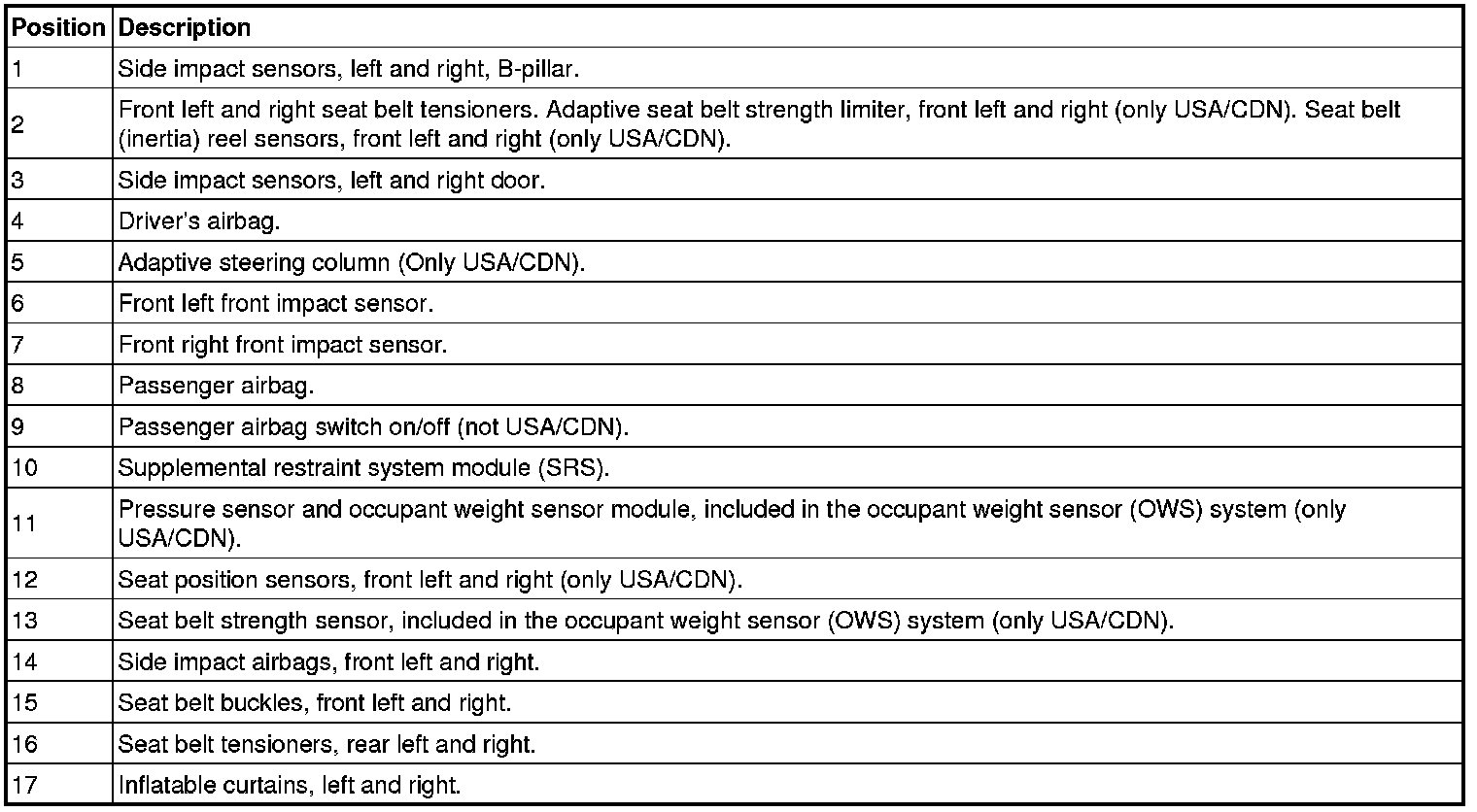 | Position | Description |
|---|---|
| 1 | Side impact sensors, left and right, B-pillar. |
| 2 | Front left and right seat belt tensioners. Adaptive seat belt strength limiter, front left and right (only USA/CDN). Seat belt (inertia) reel sensors, front left and right (only USA/CDN). |
| 3 | Side impact sensors, left and right door. |
| 4 | Driver's airbag. |
| 5 | Adaptive steering column (Only USA/CDN). |
| 6 | Front left front impact sensor. |
| 7 | Front right front impact sensor. |
| 8 | Passenger airbag. |
| 9 | Passenger airbag switch on/off (not USA/CDN). |
| 10 | Supplemental restraint system module (SRS). |
| 11 | Pressure sensor and occupant weight sensor module, included in the occupant weight sensor (OWS) system (only USA/CDN). |
| 12 | Seat position sensors, front left and right (only USA/CDN). |
| 13 | Seat belt strength sensor, included in the occupant weight sensor (OWS) system (only USA/CDN). |
| 14 | Side impact airbags, front left and right. |
| 15 | Seat belt buckles, front left and right. |
| 16 | Seat belt tensioners, rear left and right. |
| 17 | Inflatable curtains, left and right. |